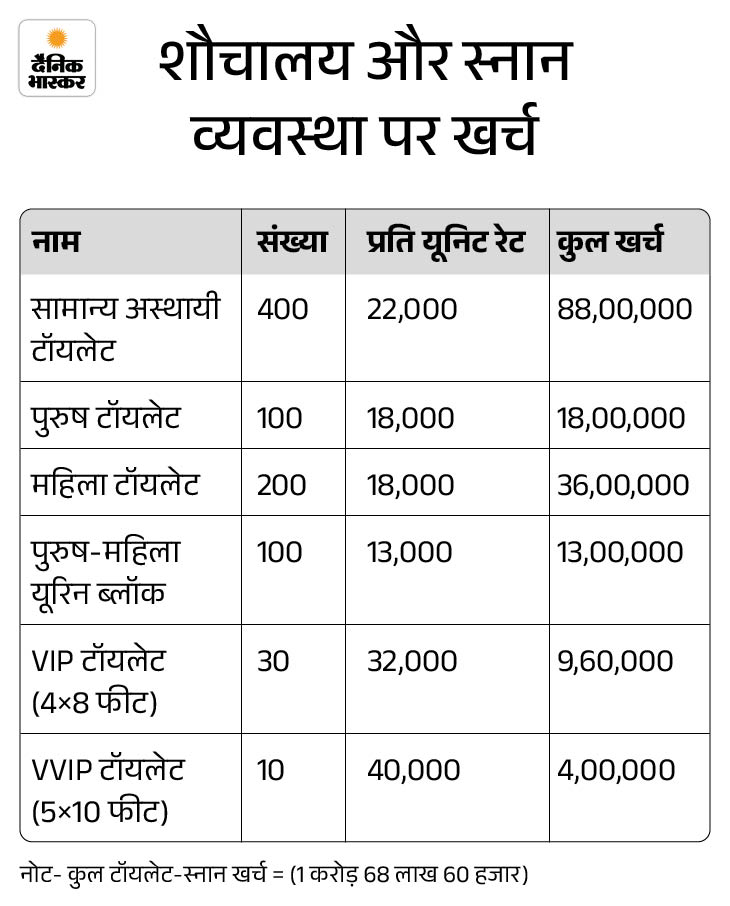 दैनिक भास्कर

शौचालय और स्नान व्यवस्था पर खर्च

| नाम | संख्या | प्रति यूनिट रेट | कुल खर्च |
|---|---|---|---|
| सामान्य अस्थायी टॉयलेट | 400 | 22,000 | 88,00,000 |
| पुरुष टॉयलेट | 100 | 18,000 | 18,00,000 |
| महिला टॉयलेट | 200 | 18,000 | 36,00,000 |
| पुरुष-महिला यूरिन ब्लॉक | 100 | 13,000 | 13,00,000 |
| VIP टॉयलेट (4×8 फीट) | 30 | 32,000 | 9,60,000 |
| VVIP टॉयलेट (5×10 फीट) | 10 | 40,000 | 4,00,000 |

नोट- कुल टॉयलेट-स्नान खर्च = (1 करोड़ 68 लाख 60 हजार)